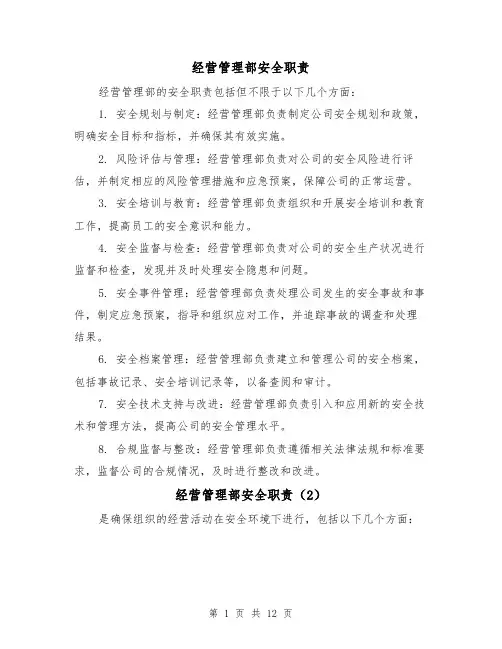 经营管理部安全职责

经营管理部的安全职责包括但不限于以下几个方面：

1. 安全规划与制定：经营管理部负责制定公司安全规划和政策，明确安全目标和指标，并确保其有效实施。

2. 风险评估与管理：经营管理部负责对公司的安全风险进行评估，并制定相应的风险管理措施和应急预案，保障公司的正常运营。

3. 安全培训与教育：经营管理部负责组织和开展安全培训和教育工作，提高员工的安全意识和能力。

4. 安全监督与检查：经营管理部负责对公司的安全生产状况进行监督和检查，发现并及时处理安全隐患和问题。

5. 安全事件管理：经营管理部负责处理公司发生的安全事故和事件，制定应急预案，指导和组织应对工作，并追踪事故的调查和处理结果。

6. 安全档案管理：经营管理部负责建立和管理公司的安全档案，包括事故记录、安全培训记录等，以备查阅和审计。

7. 安全技术支持与改进：经营管理部负责引入和应用新的安全技术和管理方法，提高公司的安全管理水平。

8. 合规监督与整改：经营管理部负责遵循相关法律法规和标准要求，监督公司的合规情况，及时进行整改和改进。

经营管理部安全职责（2）

是确保组织的经营活动在安全环境下进行，包括以下几个方面：

第 1 页 共 12 页